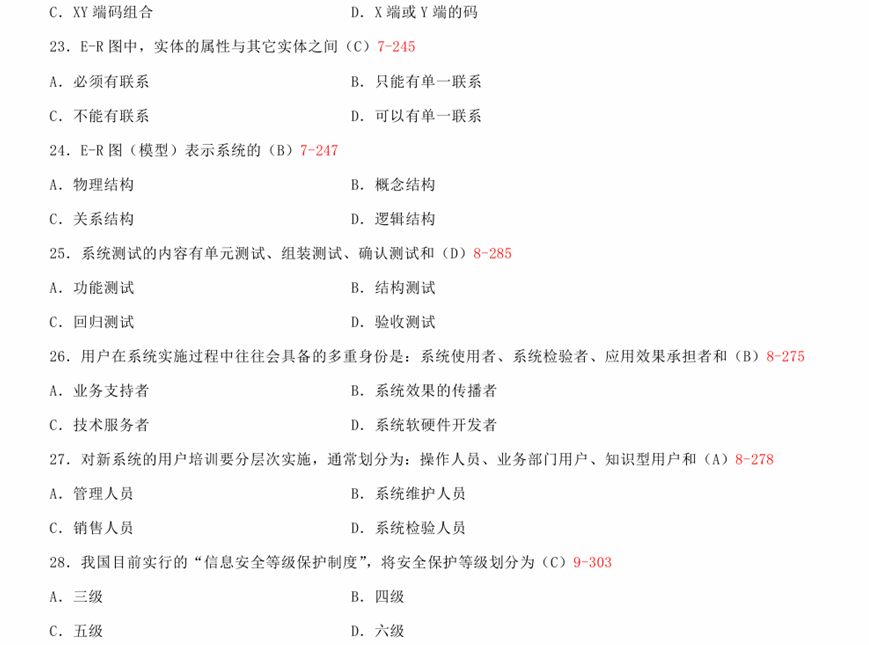 C. XY 端码组合　　D. X 端或 Y 端的码

23. E-R 图中，实体的属性与其它实体之间（C）7-245

A. 必须有联系　　B. 只能有单一联系

C. 不能有联系　　D. 可以有单一联系

24. E-R 图（模型）表示系统的（B）7-247

A. 物理结构　　B. 概念结构

C. 关系结构　　D. 逻辑结构

25. 系统测试的内容有单元测试、组装测试、确认测试和（D）8-285

A. 功能测试　　B. 结构测试

C. 回归测试　　D. 验收测试

26. 用户在系统实施过程中往往会具备的多重身份是：系统使用者、系统检验者、应用效果承担者和（B）8-275

A. 业务支持者　　B. 系统效果的传播者

C. 技术服务者　　D. 系统软硬件开发者

27. 对新系统的用户培训要分层次实施，通常划分为：操作人员、业务部门用户、知识型用户和（A）8-278

A. 管理人员　　B. 系统维护人员

C. 销售人员　　D. 系统检验人员

28. 我国目前实行的“信息安全等级保护制度”，将安全保护等级划分为（C）9-303

A. 三级　　B. 四级

C. 五级　　D. 六级